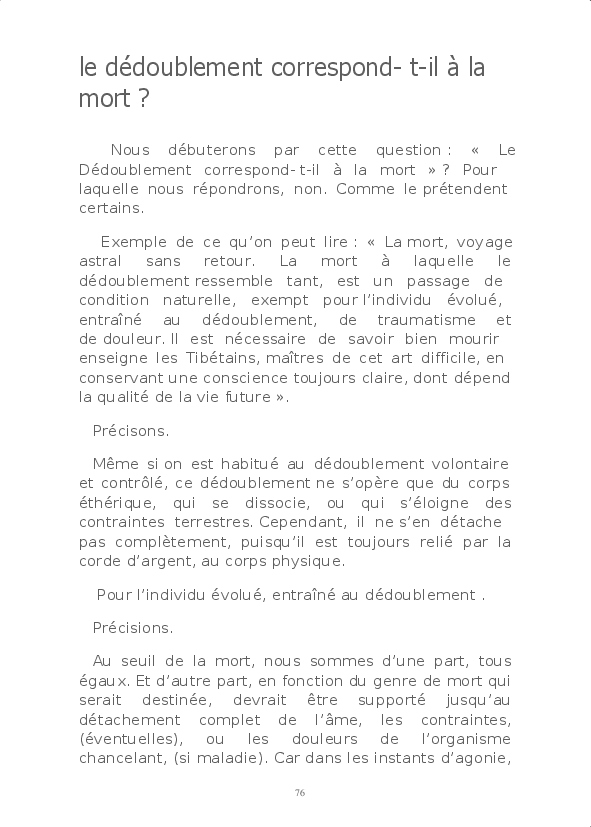 le dédoublement correspond- t-il à la mort ?

Nous débuterons par cette question : « Le Dédoublement correspond- t-il à la mort » ? Pour laquelle nous répondrons, non. Comme le prétendent certains.

Exemple de ce qu'on peut lire : « La mort, voyage astral sans retour. La mort à laquelle le dédoublement ressemble tant, est un passage de condition naturelle, exempt pour l'individu évolué, entraîné au dédoublement, de traumatisme et de douleur. Il est nécessaire de savoir bien mourir enseigne les Tibétains, maîtres de cet art difficile, en conservant une conscience toujours claire, dont dépend la qualité de la vie future ».

Précisons.

Même si on est habitué au dédoublement volontaire et contrôlé, ce dédoublement ne s'opère que du corps éthérique, qui se dissocie, ou qui s'éloigne des contraintes terrestres. Cependant, il ne s'en détache pas complètement, puisqu'il est toujours relié par la corde d'argent, au corps physique.

Pour l'individu évolué, entraîné au dédoublement .

Précisions.

Au seuil de la mort, nous sommes d'une part, tous égaux. Et d'autre part, en fonction du genre de mort qui serait destinée, devrait être supporté jusqu'au détachement complet de l'âme, les contraintes, (éventuelles), ou les douleurs de l'organisme chancelant, (si maladie). Car dans les instants d'agonie,

76